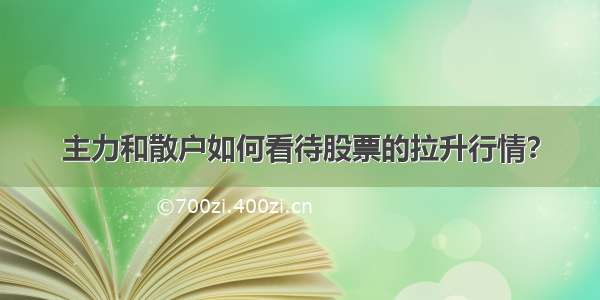 主力和散户如何看待股票的拉升行情?

©700zi.400zi.cn